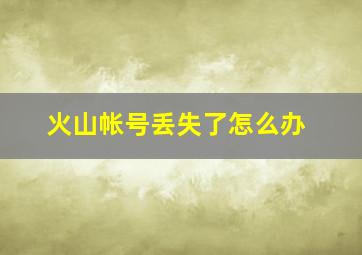 火山帐号丢失了怎么办